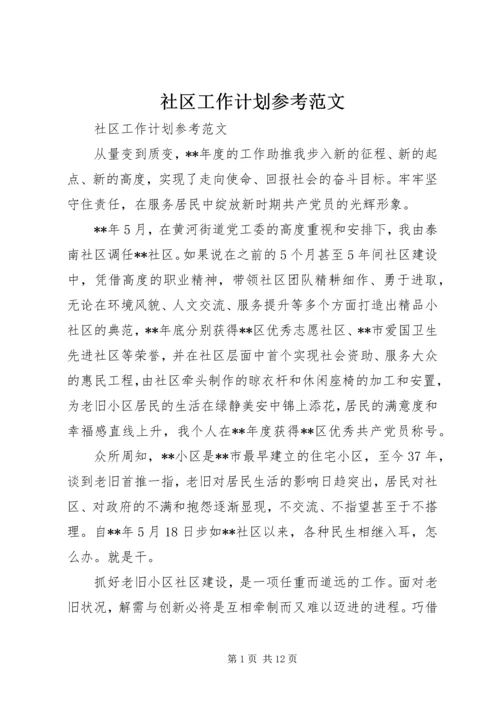 社区工作计划参考范文

社区工作计划参考范文

从量变到质变，**年度的工作助推我步入新的征程、新的起点、新的高度，实现了走向使命、回报社会的奋斗目标。牢牢坚守住责任，在服务居民中绽放新时期共产党员的光辉形象。

**年5月，在黄河街道党工委的高度重视和安排下，我由泰南社区调任**社区。如果说在之前的5个月甚至5年间社区建设中，凭借高度的职业精神，带领社区团队精耕细作、勇于进取，无论在环境风貌、人文交流、服务提升等多个方面打造出精品小社区的典范，**年底分别获得**区优秀志愿社区、**市爱国卫生先进社区等荣誉，并在社区层面中首个实现社会资助、服务大众的惠民工程，由社区牵头制作的晾衣杆和休闲座椅的加工和安置，为老旧小区居民的生活在绿静美安中锦上添花，居民的满意度和幸福感直线上升，我个人在**年度获得**区优秀共产党员称号。

众所周知，**小区是**市最早建立的住宅小区，至今37年，谈到老旧首推一指，老旧对居民生活的影响日趋突出，居民对社区、对政府的不满和抱怨逐渐显现，不交流、不指望甚至于不搭理。自**年5月18日步如**社区以来，各种民生相继入耳，怎么办。就是干。

抓好老旧小区社区建设，是一项任重而道远的工作。面对老旧状况，解需与创新必将是互相牵制而又难以迈进的进程。巧借

第1页 共12页